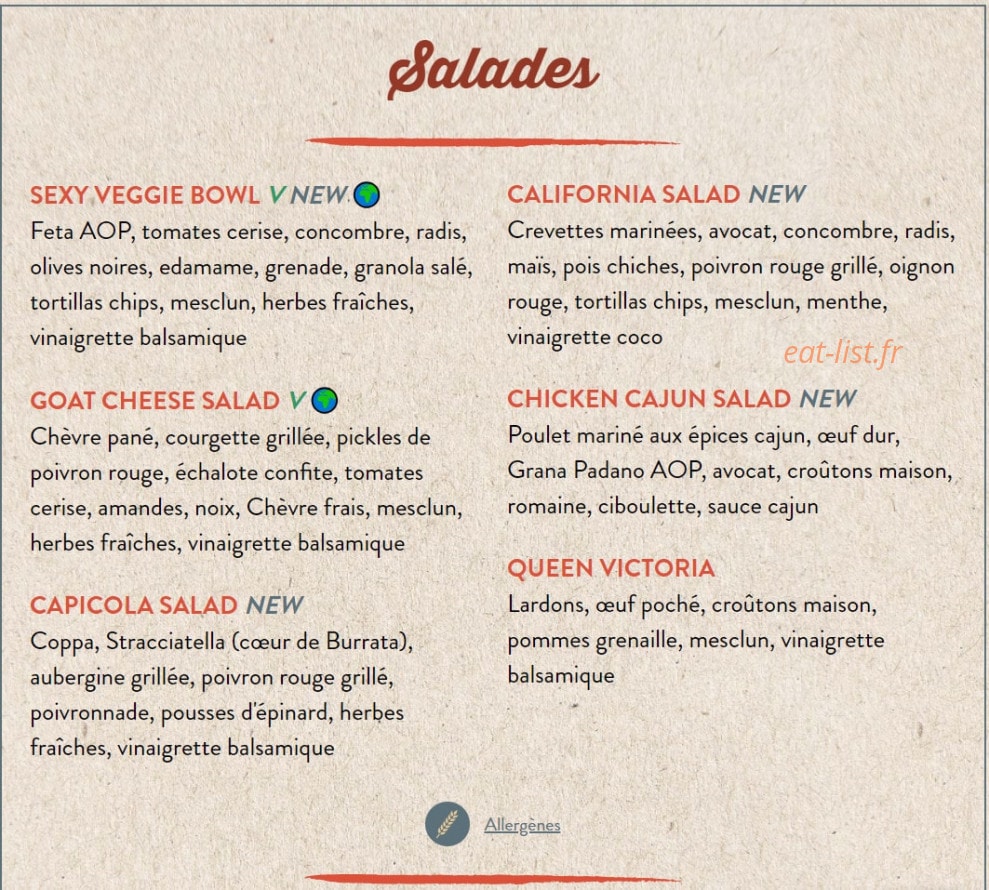 Salades

SEXY VEGGIE BOWL V NEW
Feta AOP, tomates cerise, concombre, radis, olives noires, edamame, grenade, granola salé, tortillas chips, mesclun, herbes fraîches, vinaigrette balsamique

GOAT CHEESE SALAD V
Chèvre pané, courgette grillée, pickles de poivron rouge, échalote confite, tomates cerise, amandes, noix, Chèvre frais, mesclun, herbes fraîches, vinaigrette balsamique

CAPICOLA SALAD NEW
Coppa, Stracciatella (cœur de Burrata), aubergine grillée, poivron rouge grillé, poivronnade, pousses d'épinard, herbes fraîches, vinaigrette balsamique

CALIFORNIA SALAD NEW
Crevettes marinées, avocat, concombre, radis, maïs, pois chiches, poivron rouge grillé, oignon rouge, tortillas chips, mesclun, menthe, vinaigrette coco

eat-list.fr

CHICKEN CAJUN SALAD NEW
Poulet mariné aux épices cajun, œuf dur, Grana Padano AOP, avocat, croûtons maison, romaine, ciboulette, sauce cajun

QUEEN VICTORIA
Lardons, œuf poché, croûtons maison, pommes grenaille, mesclun, vinaigrette balsamique

Allergènes